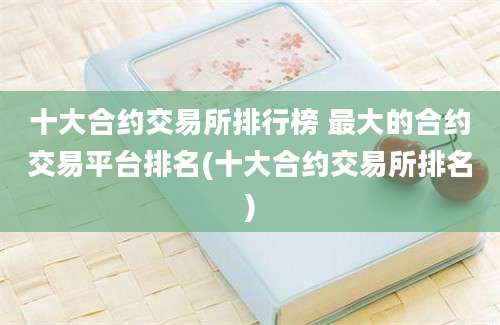 十大合约交易所排行榜 最大的合约交易平台排名(十大合约交易所排名)